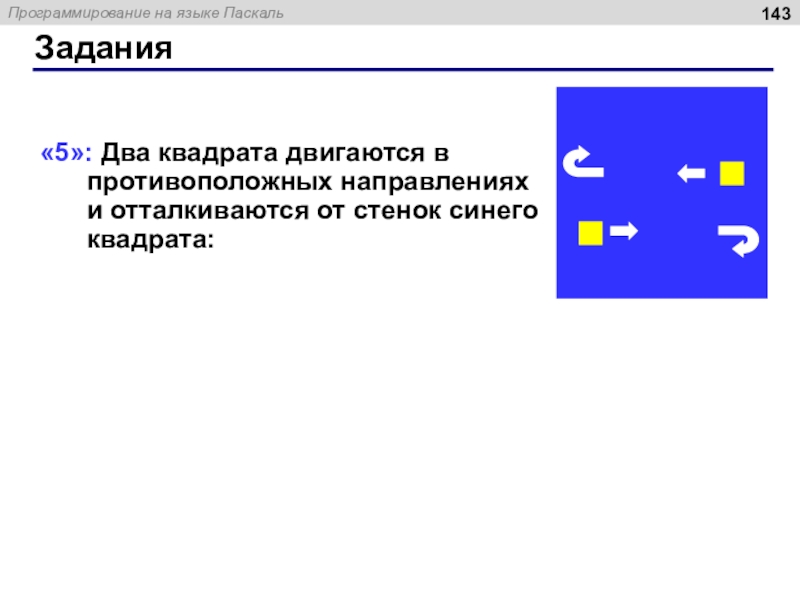 Программирование на языке Паскаль

143

Задания

«5»: Два квадрата двигаются в противоположных направлениях и отталкиваются от стенок синего квадрата: